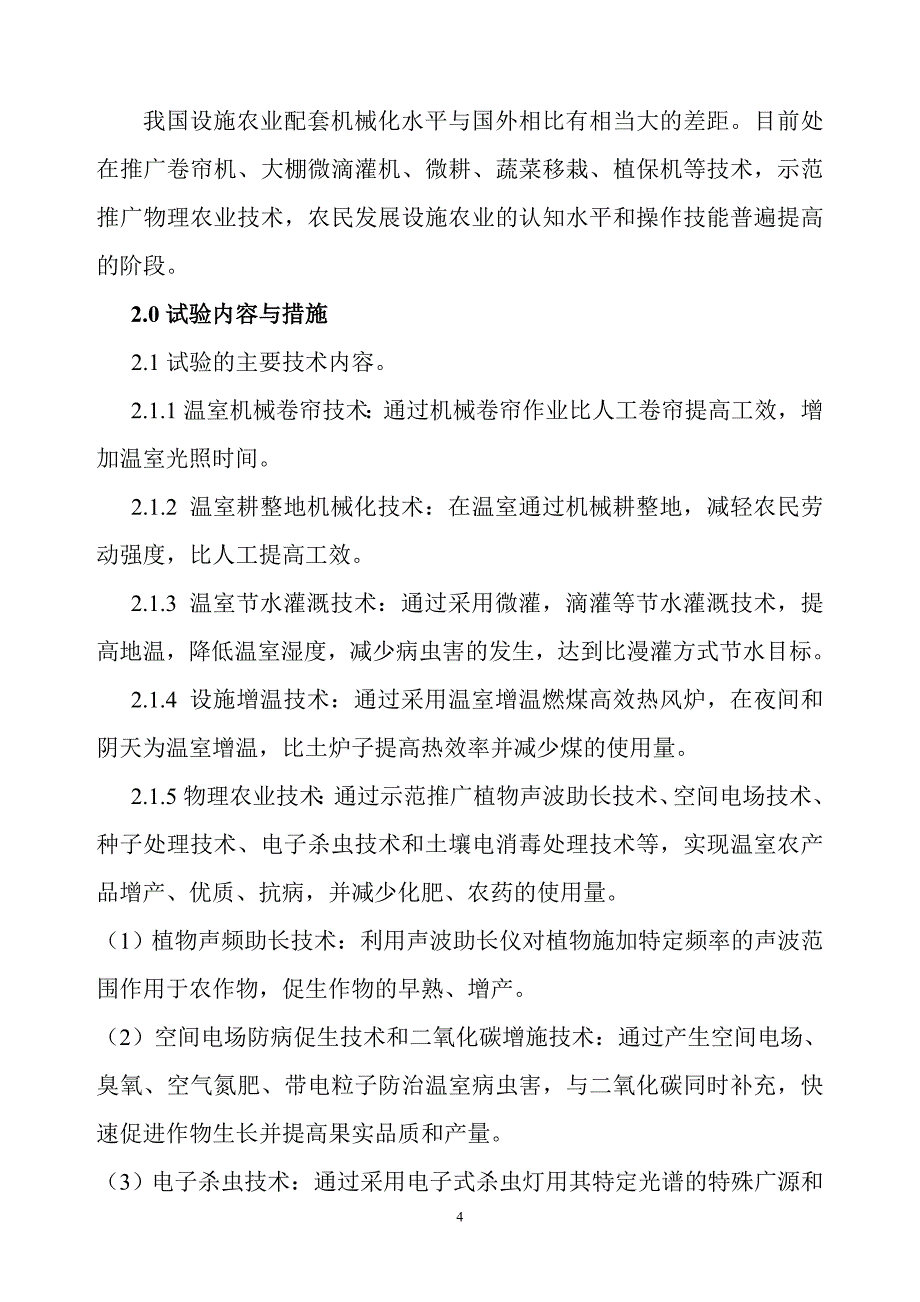 我国设施农业配套机械化水平与国外相比有相当大的差距。目前处在推广卷帘机、大棚微滴灌机、微耕、蔬菜移栽、植保机等技术，示范推广物理农业技术，农民发展设施农业的认知水平和操作技能普遍提高的阶段。

2.0 试验内容与措施

2.1 试验的主要技术内容。

2.1.1 温室机械卷帘技术：通过机械卷帘作业比人工卷帘提高工效，增加温室光照时间。

2.1.2 温室耕整地机械化技术：在温室通过机械耕整地，减轻农民劳动强度，比人工提高工效。

2.1.3 温室节水灌溉技术：通过采用微灌，滴灌等节水灌溉技术，提高地温，降低温室湿度，减少病虫害的发生，达到比漫灌方式节水目标。

2.1.4 设施增温技术：通过采用温室增温燃煤高效热风炉，在夜间和阴天为温室增温，比土炉子提高热效率并减少煤的使用量。

2.1.5 物理农业技术：通过示范推广植物声波助长技术、空间电场技术、种子处理技术、电子杀虫技术和土壤电消毒处理技术等，实现温室农产品增产、优质、抗病，并减少化肥、农药的使用量。

（1）植物声频助长技术：利用声波助长仪对植物施加特定频率的声波范围作用于农作物，促生作物的早熟、增产。

（2）空间电场防病促生技术和二氧化碳增施技术：通过产生空间电场、臭氧、空气氮肥、带电粒子防治温室病虫害，与二氧化碳同时补充，快速促进作物生长并提高果实品质和产量。

（3）电子杀虫技术：通过采用电子式杀虫灯用其特定光谱的特殊广源和

4